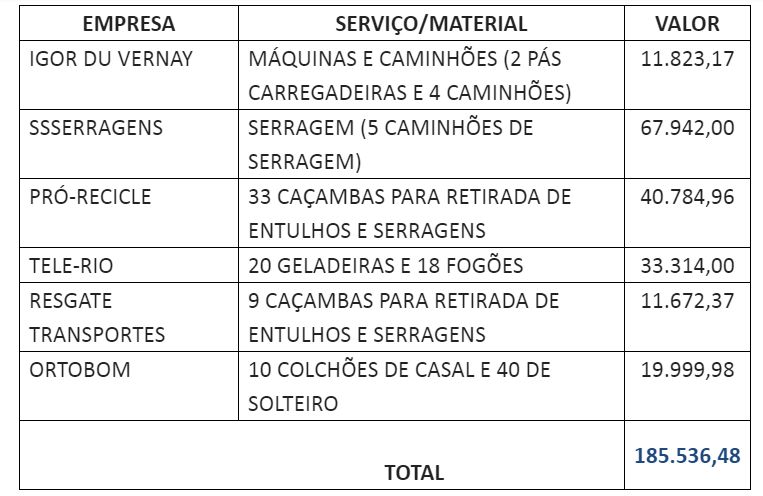 | EMPRESA | SERVIÇO/MATERIAL | VALOR |
|---|---|---|
| IGOR DU VERNAY | MÁQUINAS E CAMINHÕES (2 PÁS CARREGADEIRAS E 4 CAMINHÕES) | 11.823,17 |
| SSSERRAGENS | SERRAGEM (5 CAMINHÕES DE SERRAGEM) | 67.942,00 |
| PRÓ-RECICLE | 33 CAÇAMBAS PARA RETIRADA DE ENTULHOS E SERRAGENS | 40.784,96 |
| TELE-RIO | 20 GELADEIRAS E 18 FOGÕES | 33.314,00 |
| RESGATE TRANSPORTES | 9 CAÇAMBAS PARA RETIRADA DE ENTULHOS E SERRAGENS | 11.672,37 |
| ORTOBOM | 10 COLCHÕES DE CASAL E 40 DE SOLTEIRO | 19.999,98 |
| TOTAL | | 185.536,48 |